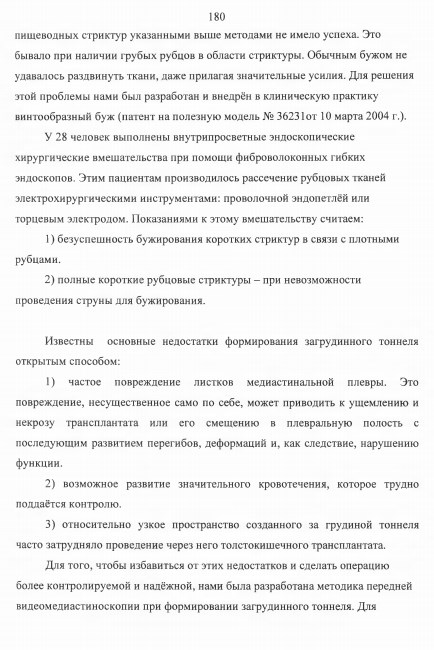 180

пищеводных стриктур указанными выше методами не имело успеха. Это бывало при наличии грубых рубцов в области стриктуры. Обычным бужом не удавалось раздвинуть ткани, даже прилагая значительные усилия. Для решения этой проблемы нами был разработан и внедрён в клиническую практику винтообразный буж (патент на полезную модель № 36231от 10 марта 2004 г.).

У 28 человек выполнены внутрипросветные эндоскопические хирургические вмешательства при помощи фиброволоконных гибких эндоскопов. Этим пациентам производилось рассечение рубцовых тканей электрохирургическими инструментами: проволочной эндопетлёй или торцевым электродом. Показаниями к этому вмешательству считаем:

1) безуспешность бужирования коротких стриктур в связи с плотными рубцами.

2) полные короткие рубцовые стриктуры – при невозможности проведения струны для бужирования.

Известны основные недостатки формирования загрудинного тоннеля открытым способом:

1) частое повреждение листков медиастинальной плевры. Это повреждение, несущественное само по себе, может приводить к ущемлению и некрозу трансплантата или его смещению в плевральную полость с последующим развитием перегибов, деформаций и, как следствие, нарушению функции.

2) возможное развитие значительного кровотечения, которое трудно поддаётся контролю.

3) относительно узкое пространство созданного за грудиной тоннеля часто затрудняло проведение через него толстокишечного трансплантата.

Для того, чтобы избавиться от этих недостатков и сделать операцию более контролируемой и надёжной, нами была разработана методика передней видеомедиастиноскопии при формировании загрудинного тоннеля. Для